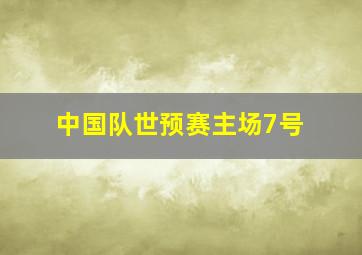 中国队世预赛主场7号